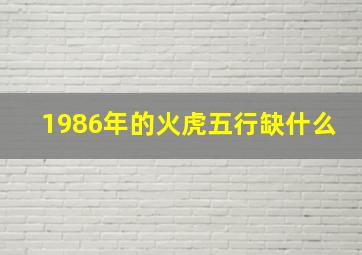 1986年的火虎五行缺什么